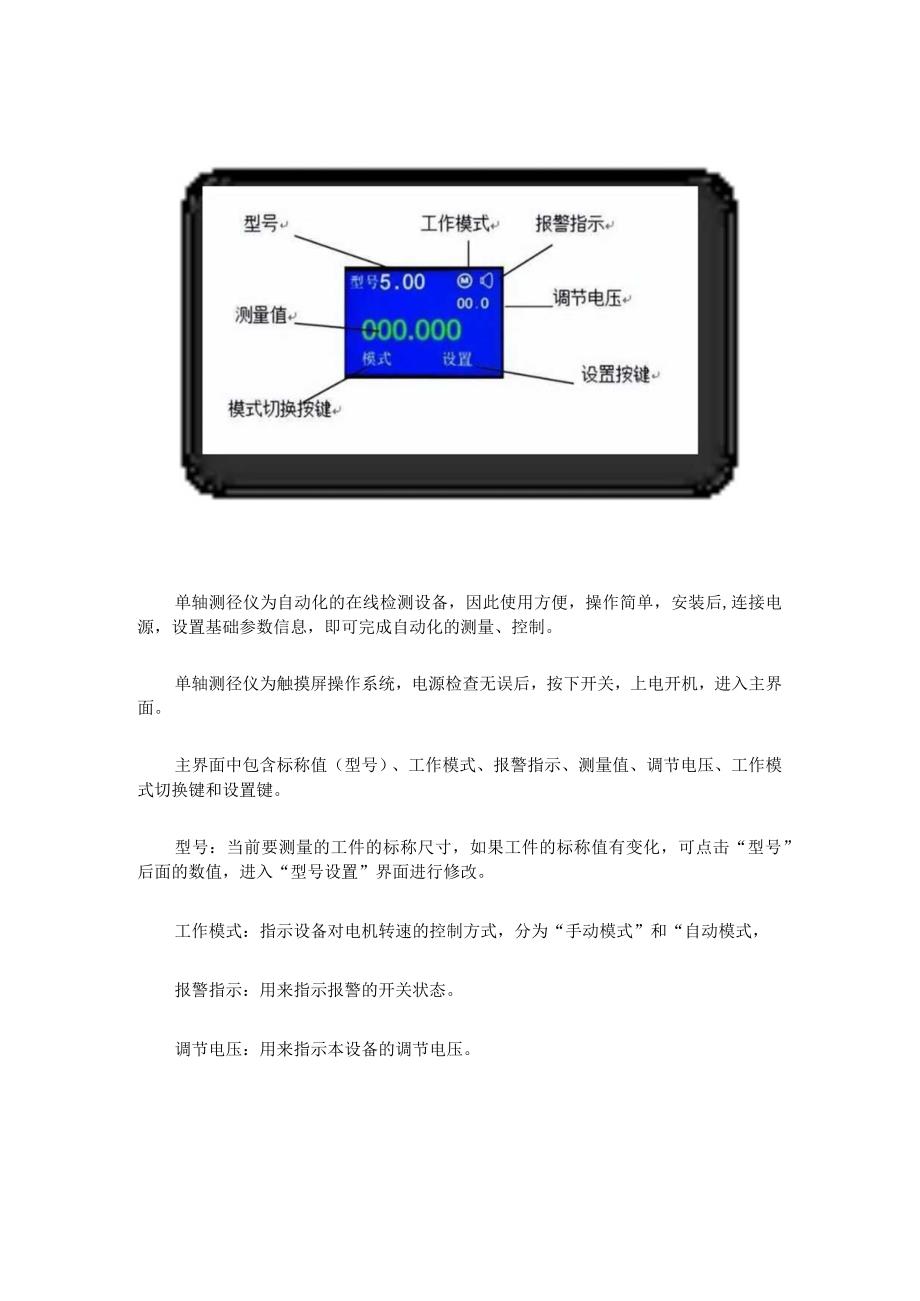 型号
工作模式
报警指示
型号5.00
M
00.0
调节电压
测量值
000.000
模式
设置
设置按键
模式切换按键

单轴测径仪为自动化的在线检测设备，因此使用方便，操作简单，安装后,连接电源，设置基础参数信息，即可完成自动化的测量、控制。

单轴测径仪为触摸屏操作系统，电源检查无误后，按下开关，上电开机，进入主界面。

主界面中包含标称值（型号）、工作模式、报警指示、测量值、调节电压、工作模式切换键和设置键。

型号：当前要测量的工件的标称尺寸，如果工件的标称值有变化，可点击“型号”后面的数值，进入“型号设置”界面进行修改。

工作模式：指示设备对电机转速的控制方式，分为“手动模式”和“自动模式，

报警指示：用来指示报警的开关状态。

调节电压：用来指示本设备的调节电压。